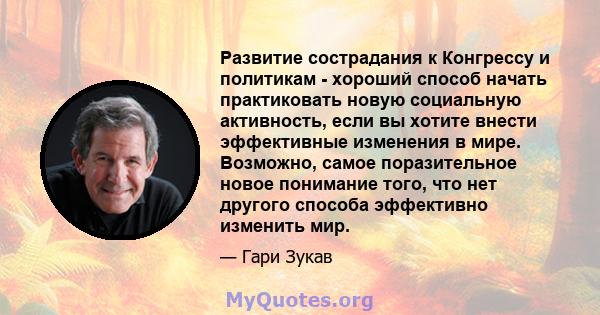 Развитие сострадания к Конгрессу и политикам - хороший способ начать практиковать новую социальную активность, если вы хотите внести эффективные изменения в мире. Возможно, самое поразительное новое понимание того, что нет другого способа эффективно изменить мир.

— Гари Зукав

MyQuotes.org